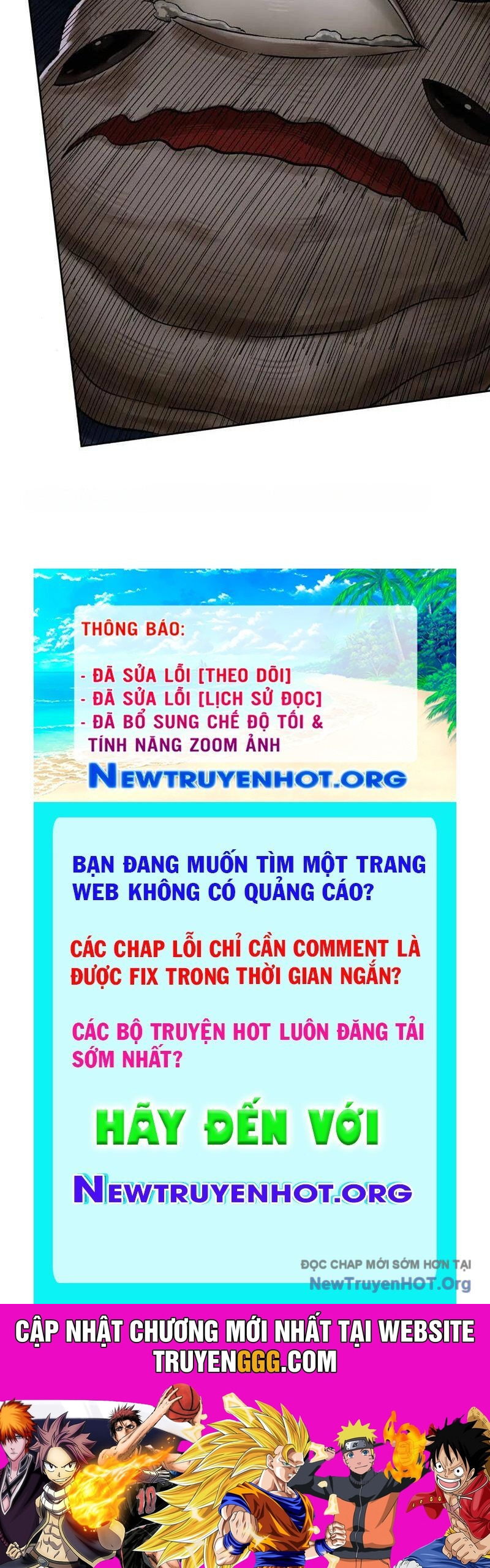 THÔNG BÁO:

- ĐÃ SỬA LỖI [THEO DÕI]
- ĐÃ SỬA LỖI [LỊCH SỬ ĐỌC]
- ĐÃ BỔ SUNG CHẾ ĐỘ TỐI & TÍNH NĂNG ZOOM ẢNH

NEWTRUYENHOT.ORG

BẠN ĐANG MUỐN TÌM MỘT TRANG WEB KHÔNG CÓ QUẢNG CÁO?

CÁC CHAP LỖI CHỈ CẦN COMMENT LÀ ĐƯỢC FIX TRONG THỜI GIAN NGẮN?

CÁC BỘ TRUYỆN HOT LUÔN ĐĂNG TẢI SỚM NHẤT?

HÃY ĐẾN VỚI

NEWTRUYENHOT.ORG

ĐỌC CHAP MỚI SỚM HƠN TẠI
NewTruyenHOT.Org

CẬP NHẬT CHƯƠNG MỚI NHẤT TẠI WEBSITE
TRUYENGGG.COM